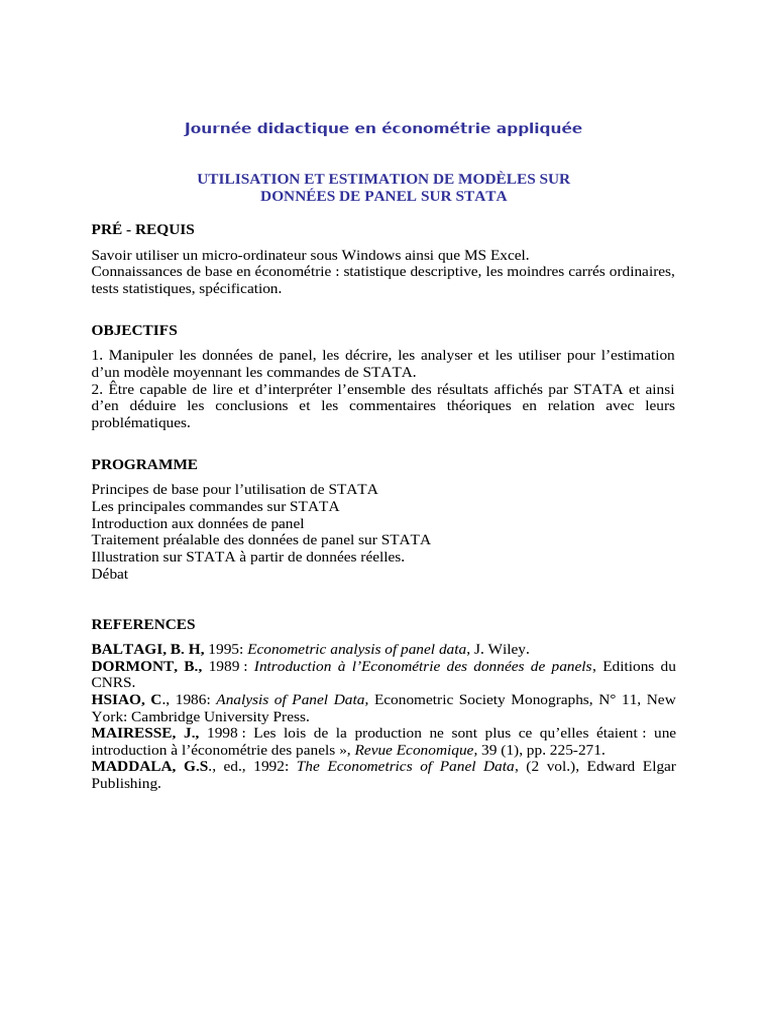 Journée didactique en économétrie appliquée

UTILISATION ET ESTIMATION DE MODÈLES SUR DONNÉES DE PANEL SUR STATA

PRÉ - REQUIS

Savoir utiliser un micro-ordinateur sous Windows ainsi que MS Excel.
Connaissances de base en économétrie : statistique descriptive, les moindres carrés ordinaires, tests statistiques, spécification.

OBJECTIFS

1. Manipuler les données de panel, les décrire, les analyser et les utiliser pour l'estimation d'un modèle moyennant les commandes de STATA.
2. Être capable de lire et d'interpréter l'ensemble des résultats affichés par STATA et ainsi d'en déduire les conclusions et les commentaires théoriques en relation avec leurs problématiques.

PROGRAMME

Principes de base pour l'utilisation de STATA
Les principales commandes sur STATA
Introduction aux données de panel
Traitement préalable des données de panel sur STATA
Illustration sur STATA à partir de données réelles.
Débat

REFERENCES

BALTAGI, B. H, 1995: Econometric analysis of panel data, J. Wiley.
DORMONT, B., 1989 : Introduction à l'Econométrie des données de panels, Editions du CNRS.
HSIAO, C., 1986: Analysis of Panel Data, Econometric Society Monographs, N° 11, New York: Cambridge University Press.
MAIRESSE, J., 1998 : Les lois de la production ne sont plus ce qu'elles étaient : une introduction à l'économétrie des panels », Revue Economique, 39 (1), pp. 225-271.
MADDALA, G.S., ed., 1992: The Econometrics of Panel Data, (2 vol.), Edward Elgar Publishing.